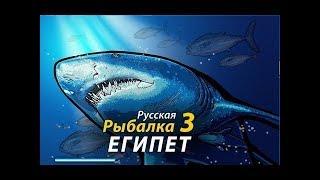 Русская
Рыбалка 3
ЕГИПЕТ